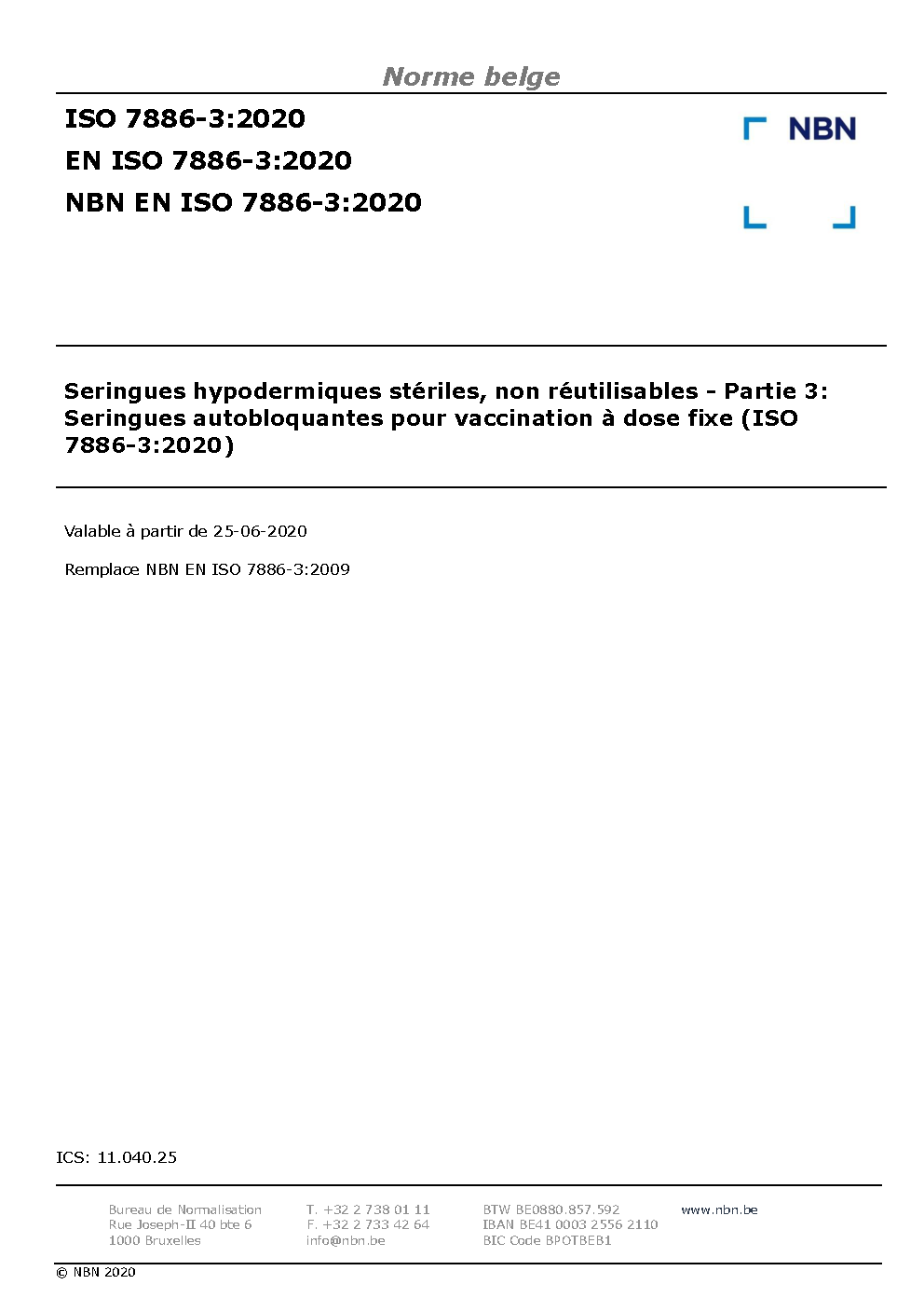 Norme belge

ISO 7886-3:2020
EN ISO 7886-3:2020
NBN EN ISO 7886-3:2020

NBN

Seringues hypodermiques stériles, non réutilisables - Partie 3: Seringues autobloquantes pour vaccination à dose fixe (ISO 7886-3:2020)

Valable à partir de 25-06-2020

Remplace NBN EN ISO 7886-3:2009

ICS: 11.040.25

Bureau de Normalisation
Rue Joseph-II 40 bte 6
1000 Bruxelles

T. +32 2 738 01 11
F. +32 2 733 42 64
info@nbn.be

BTW BE0880.857.592
IBAN BE41 0003 2556 2110
BIC Code BPOTBEB1

www.nbn.be

© NBN 2020